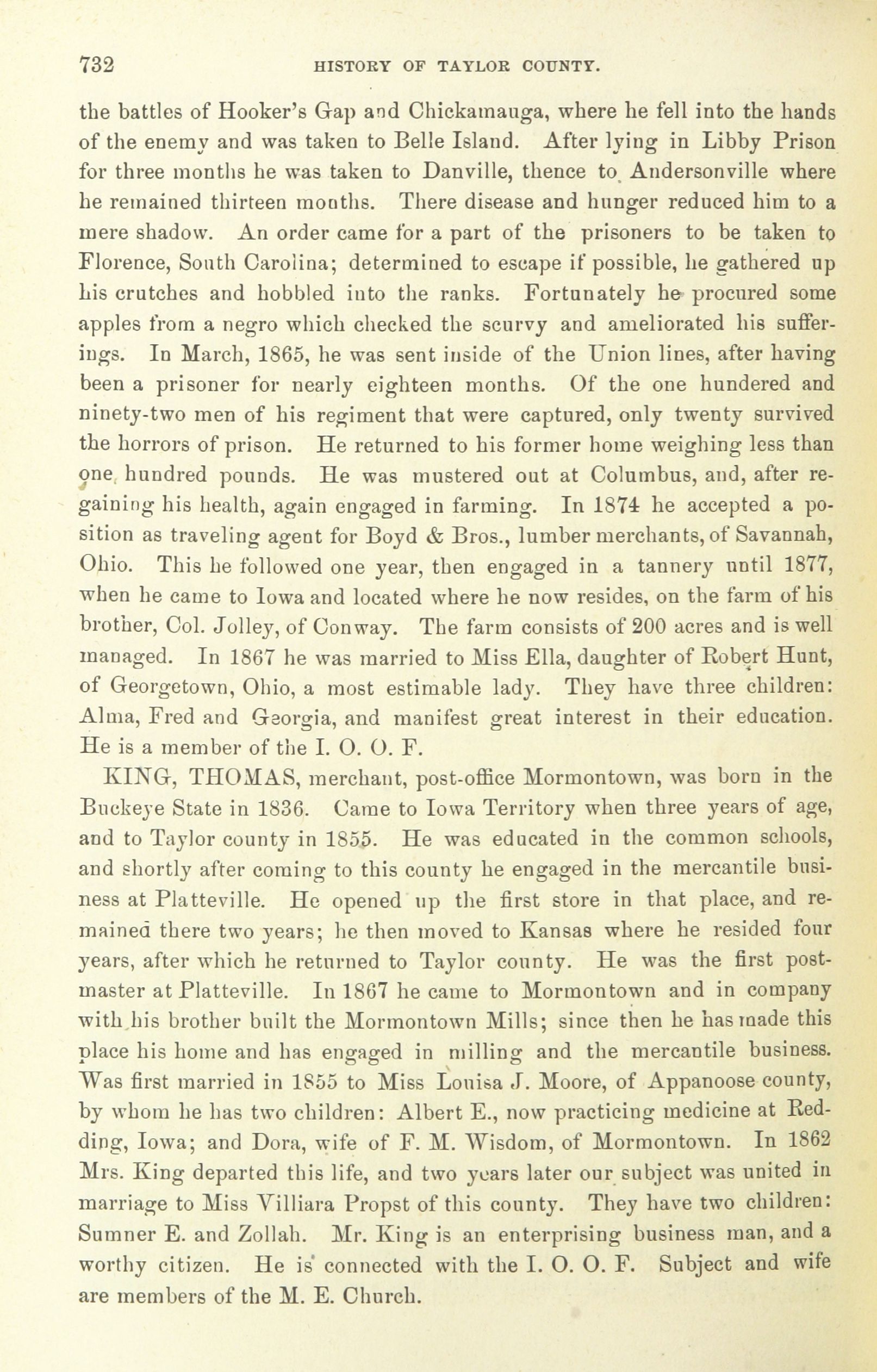 732 HISTORY OF TAYLOR COUNTY.

the battles of Hooker's Gap and Chickamauga, where he fell into the hands of the enemy and was taken to Belle Island. After lying in Libby Prison for three months he was taken to Danville, thence to Andersonville where he remained thirteen months. There disease and hunger reduced him to a mere shadow. An order came for a part of the prisoners to be taken to Florence, South Carolina; determined to escape if possible, he gathered up his crutches and hobbled into the ranks. Fortunately he procured some apples from a negro which checked the scurvy and ameliorated his sufferings. In March, 1865, he was sent inside of the Union lines, after having been a prisoner for nearly eighteen months. Of the one hundered and ninety-two men of his regiment that were captured, only twenty survived the horrors of prison. He returned to his former home weighing less than one hundred pounds. He was mustered out at Columbus, and, after regaining his health, again engaged in farming. In 1874 he accepted a position as traveling agent for Boyd & Bros., lumber merchants, of Savannah, Ohio. This he followed one year, then engaged in a tannery until 1877, when he came to Iowa and located where he now resides, on the farm of his brother, Col. Jolley, of Conway. The farm consists of 200 acres and is well managed. In 1867 he was married to Miss Ella, daughter of Robert Hunt, of Georgetown, Ohio, a most estimable lady. They have three children: Alma, Fred and Georgia, and manifest great interest in their education. He is a member of the I. O. O. F.

KING, THOMAS, merchant, post-office Mormontown, was born in the Buckeye State in 1836. Came to Iowa Territory when three years of age, and to Taylor county in 1855. He was educated in the common schools, and shortly after coming to this county he engaged in the mercantile business at Platteville. He opened up the first store in that place, and remained there two years; he then moved to Kansas where he resided four years, after which he returned to Taylor county. He was the first postmaster at Platteville. In 1867 he came to Mormontown and in company with his brother built the Mormontown Mills; since then he has made this place his home and has engaged in milling and the mercantile business. Was first married in 1855 to Miss Louisa J. Moore, of Appanoose county, by whom he has two children: Albert E., now practicing medicine at Redding, Iowa; and Dora, wife of F. M. Wisdom, of Mormontown. In 1862 Mrs. King departed this life, and two years later our subject was united in marriage to Miss Villiara Propst of this county. They have two children: Sumner E. and Zollah. Mr. King is an enterprising business man, and a worthy citizen. He is connected with the I. O. O. F. Subject and wife are members of the M. E. Church.